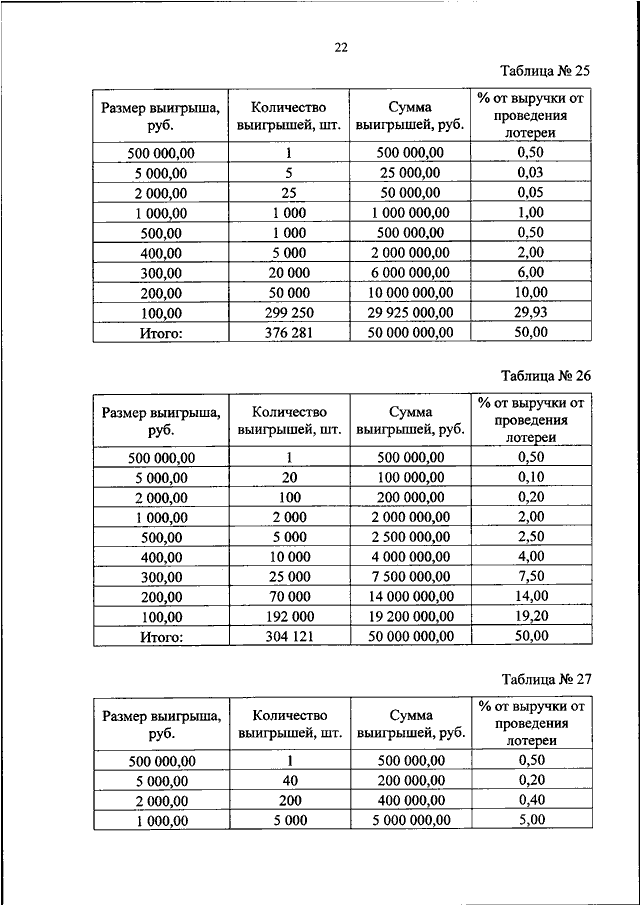 22

Таблица № 25

| Размер выигрыша, руб. | Количество выигрышей, шт. | Сумма выигрышей, руб. | % от выручки от проведения лотереи |
|---|---|---|---|
| 500 000,00 | 1 | 500 000,00 | 0,50 |
| 5 000,00 | 5 | 25 000,00 | 0,03 |
| 2 000,00 | 25 | 50 000,00 | 0,05 |
| 1 000,00 | 1 000 | 1 000 000,00 | 1,00 |
| 500,00 | 1 000 | 500 000,00 | 0,50 |
| 400,00 | 5 000 | 2 000 000,00 | 2,00 |
| 300,00 | 20 000 | 6 000 000,00 | 6,00 |
| 200,00 | 50 000 | 10 000 000,00 | 10,00 |
| 100,00 | 299 250 | 29 925 000,00 | 29,93 |
| Итого: | 376 281 | 50 000 000,00 | 50,00 |

Таблица № 26

| Размер выигрыша, руб. | Количество выигрышей, шт. | Сумма выигрышей, руб. | % от выручки от проведения лотереи |
|---|---|---|---|
| 500 000,00 | 1 | 500 000,00 | 0,50 |
| 5 000,00 | 20 | 100 000,00 | 0,10 |
| 2 000,00 | 100 | 200 000,00 | 0,20 |
| 1 000,00 | 2 000 | 2 000 000,00 | 2,00 |
| 500,00 | 5 000 | 2 500 000,00 | 2,50 |
| 400,00 | 10 000 | 4 000 000,00 | 4,00 |
| 300,00 | 25 000 | 7 500 000,00 | 7,50 |
| 200,00 | 70 000 | 14 000 000,00 | 14,00 |
| 100,00 | 192 000 | 19 200 000,00 | 19,20 |
| Итого: | 304 121 | 50 000 000,00 | 50,00 |

Таблица № 27

| Размер выигрыша, руб. | Количество выигрышей, шт. | Сумма выигрышей, руб. | % от выручки от проведения лотереи |
|---|---|---|---|
| 500 000,00 | 1 | 500 000,00 | 0,50 |
| 5 000,00 | 40 | 200 000,00 | 0,20 |
| 2 000,00 | 200 | 400 000,00 | 0,40 |
| 1 000,00 | 5 000 | 5 000 000,00 | 5,00 |